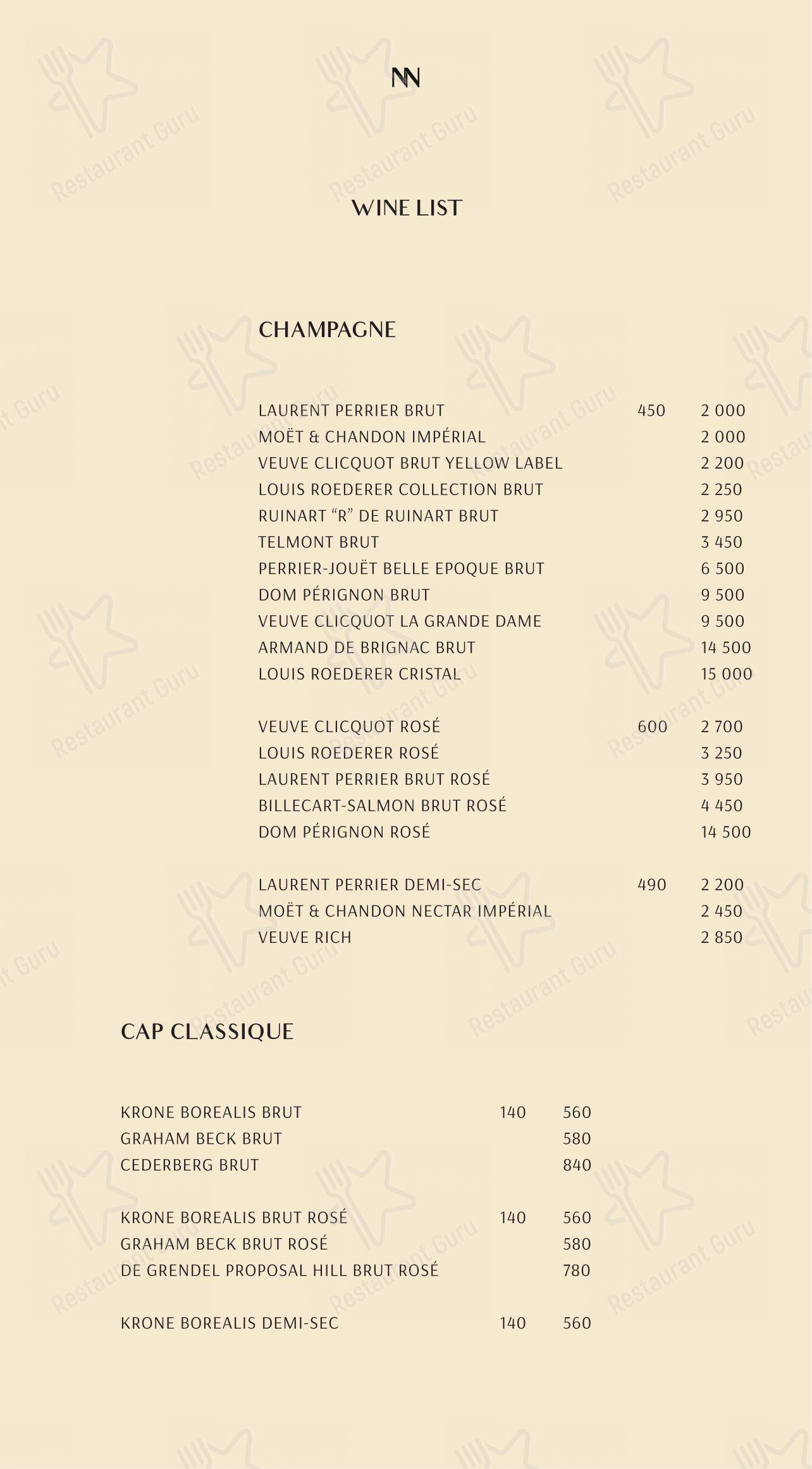 NN

WINE LIST

CHAMPAGNE

LAURENT PERRIER BRUT 450 2 000
MOËT & CHANDON IMPÉRIAL 2 000
VEUVE CLICQUOT BRUT YELLOW LABEL 2 200
LOUIS ROEDERER COLLECTION BRUT 2 250
RUINART "R" DE RUINART BRUT 2 950
TELMONT BRUT 3 450
PERRIER-JOUËT BELLE EPOQUE BRUT 6 500
DOM PÉRIGNON BRUT 9 500
VEUVE CLICQUOT LA GRANDE DAME 9 500
ARMAND DE BRIGNAC BRUT 14 500
LOUIS ROEDERER CRISTAL 15 000

VEUVE CLICQUOT ROSÉ 600 2 700
LOUIS ROEDERER ROSÉ 3 250
LAURENT PERRIER BRUT ROSÉ 3 950
BILLECART-SALMON BRUT ROSÉ 4 450
DOM PÉRIGNON ROSÉ 14 500

LAURENT PERRIER DEMI-SEC 490 2 200
MOËT & CHANDON NECTAR IMPÉRIAL 2 450
VEUVE RICH 2 850

CAP CLASSIQUE

KRONE BOREALIS BRUT 140 560
GRAHAM BECK BRUT 580
CEDERBERG BRUT 840

KRONE BOREALIS BRUT ROSÉ 140 560
GRAHAM BECK BRUT ROSÉ 580
DE GRENDEL PROPOSAL HILL BRUT ROSÉ 780

KRONE BOREALIS DEMI-SEC 140 560

Restaurant Guru